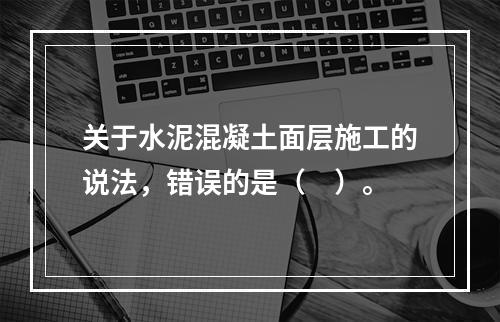 关于水泥混凝土面层施工的说法，错误的是（　）。